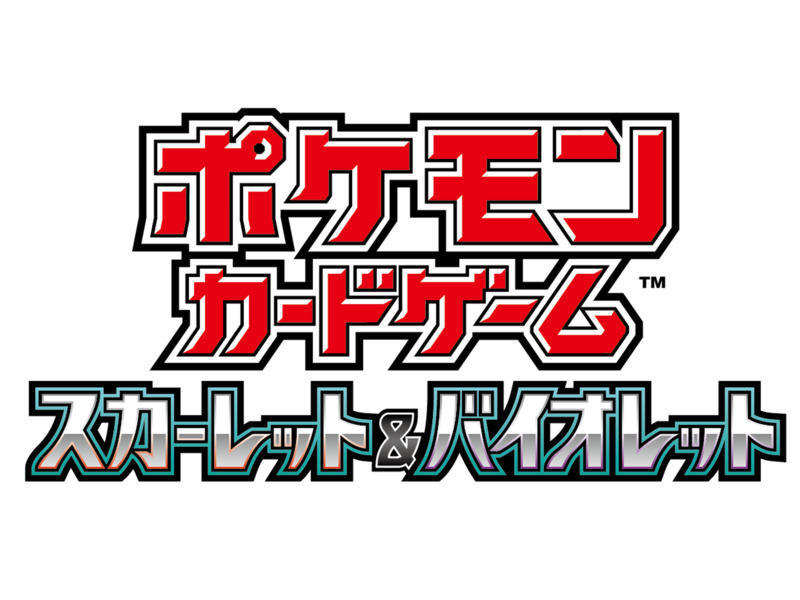 ポケモン
カードゲーム™
スカーレット&バイオレット